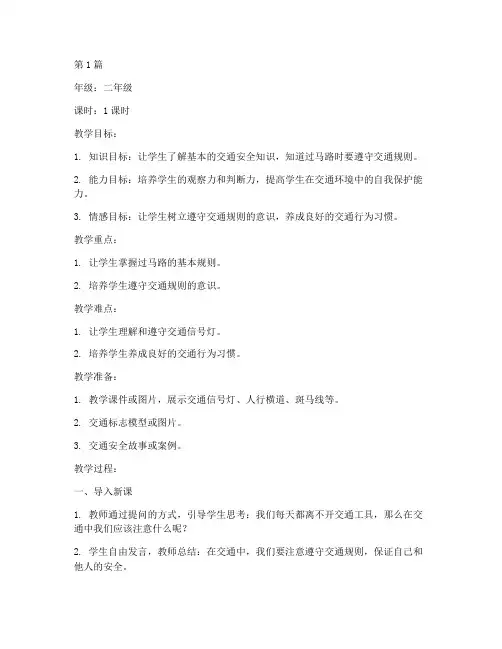 第 1 篇

年级：二年级

课时：1 课时

教学目标：

1. 知识目标：让学生了解基本的交通安全知识，知道过马路时要遵守交通规则。

2. 能力目标：培养学生的观察力和判断力，提高学生在交通环境中的自我保护能力。

3. 情感目标：让学生树立遵守交通规则的意识，养成良好的交通行为习惯。

教学重点：

1. 让学生掌握过马路的基本规则。

2. 培养学生遵守交通规则的意识。

教学难点：

1. 让学生理解和遵守交通信号灯。

2. 培养学生养成良好的交通行为习惯。

教学准备：

1. 教学课件或图片，展示交通信号灯、人行横道、斑马线等。

2. 交通标志模型或图片。

3. 交通安全故事或案例。

教学过程：

一、导入新课

1. 教师通过提问的方式，引导学生思考：我们每天都离不开交通工具，那么在交通中我们应该注意什么呢？

2. 学生自由发言，教师总结：在交通中，我们要注意遵守交通规则，保证自己和他人的安全。